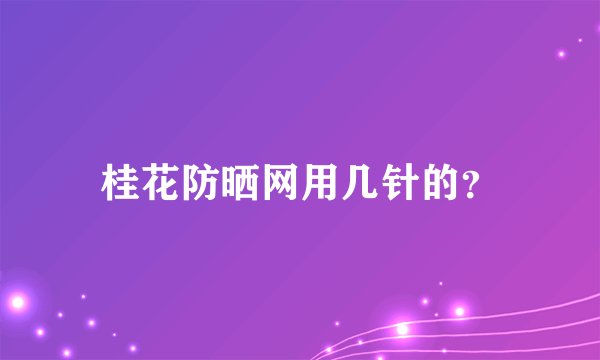 桂花防晒网用几针的？